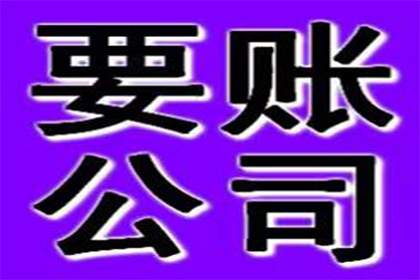 要账
公司